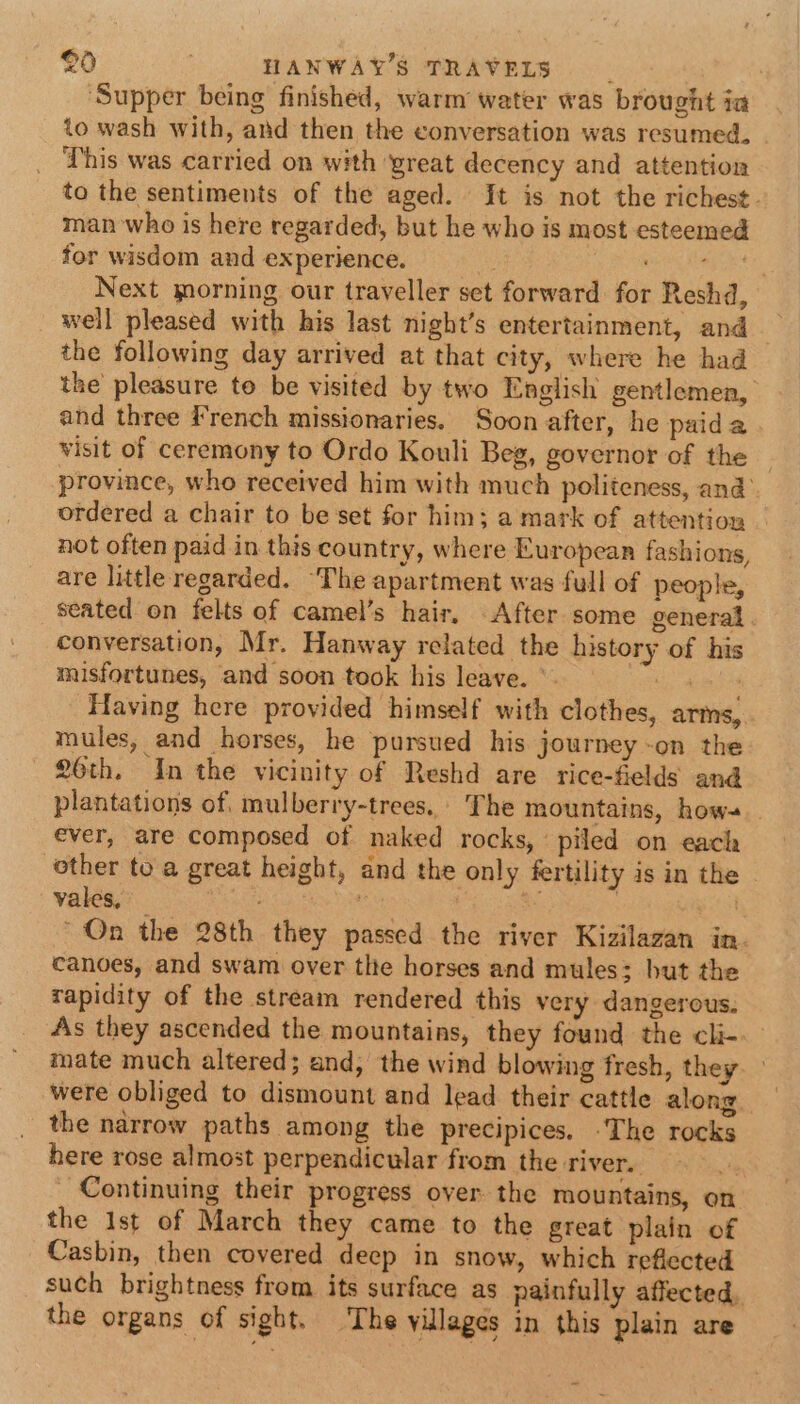 20 HANWAY'S TRAVELS

Supper being finished, warm water was brought in to wash with, and then the conversation was resumed. This was carried on with great decency and attention to the sentiments of the aged. It is not the richest man who is here regarded, but he who is most esteemed for wisdom and experience.

Next morning our traveller set forward for Reshd, well pleased with his last night's entertainment, and the following day arrived at that city, where he had the pleasure to be visited by two English gentlemen, and three French missionaries. Soon after, he paid a visit of ceremony to Ordo Kouli Beg, governor of the province, who received him with much politeness, and ordered a chair to be set for him; a mark of attention not often paid in this country, where European fashions, are little regarded. The apartment was full of people, seated on felts of camel's hair. After some general conversation, Mr. Hanway related the history of his misfortunes, and soon took his leave.

Having here provided himself with clothes, arms, mules, and horses, he pursued his journey on the 26th. In the vicinity of Reshd are rice-fields and plantations of mulberry-trees. The mountains, however, are composed of naked rocks, piled on each other to a great height, and the only fertility is in the vales.

On the 28th they passed the river Kizilazan in canoes, and swam over the horses and mules; but the rapidity of the stream rendered this very dangerous. As they ascended the mountains, they found the climate much altered; and, the wind blowing fresh, they were obliged to dismount and lead their cattle along the narrow paths among the precipices. The rocks here rose almost perpendicular from the river.

Continuing their progress over the mountains, on the 1st of March they came to the great plain of Casbin, then covered deep in snow, which reflected such brightness from its surface as painfully affected the organs of sight. The villages in this plain are